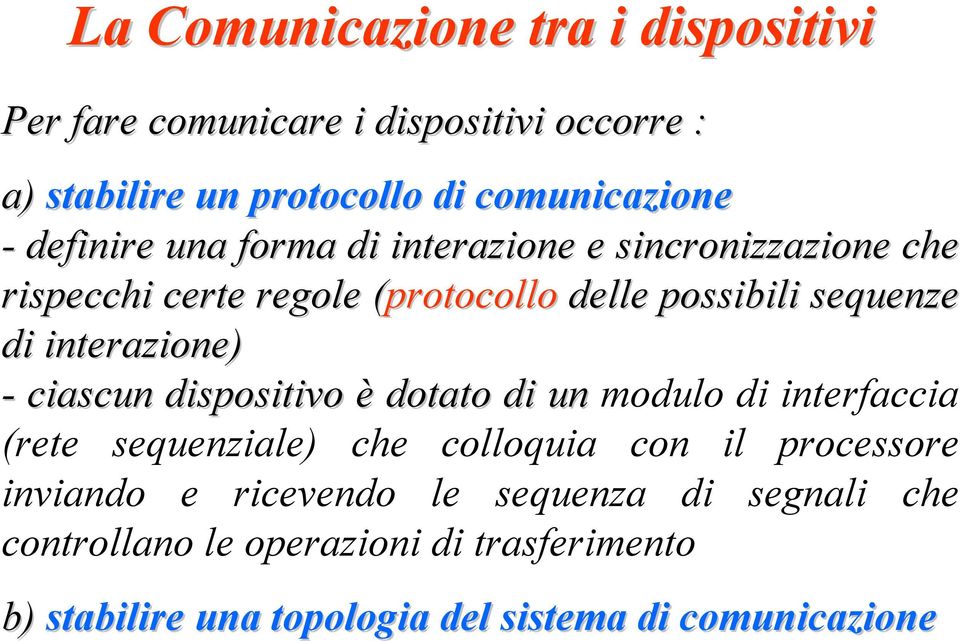 La Comunicazione tra i dispositivi

Per fare comunicare i dispositivi occorre :

a) stabilire un protocollo di comunicazione
- definire una forma di interazione e sincronizzazione che rispecchi certe regole (protocollo delle possibili sequenze di interazione)
- ciascun dispositivo è dotato di un modulo di interfaccia (rete sequenziale) che colloquia con il processore inviando e ricevendo le sequenza di segnali che controllano le operazioni di trasferimento

b) stabilire una topologia del sistema di comunicazione